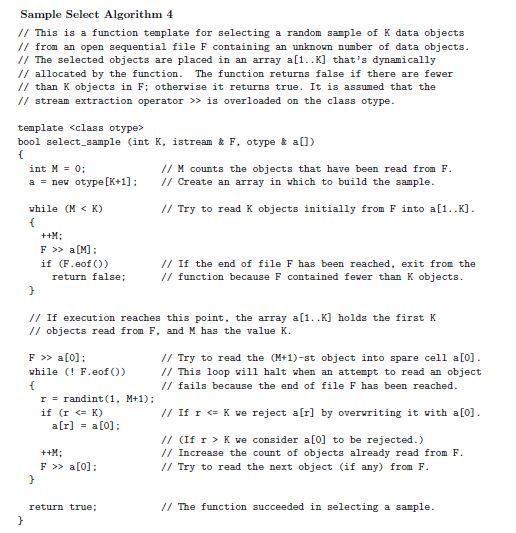 Sample Select Algorithm 4

// This is a function template for selecting a random sample of K data objects
// from an open sequential file F containing an unknown number of data objects.
// The selected objects are placed in an array a[1..K] that's dynamically
// allocated by the function.  The function returns false if there are fewer
// than K objects in F; otherwise it returns true. It is assumed that the
// stream extraction operator >> is overloaded on the class otype.

template <class otype>
bool select_sample (int K, istream & F, otype & a[])
{
  int M = 0;              // M counts the objects that have been read from F.
  a = new otype[K+1];     // Create an array in which to build the sample.

  while (M < K)           // Try to read K objects initially from F into a[1..K].
  {
    ++M;
    F >> a[M];
    if (F.eof())          // If the end of file F has been reached, exit from the
      return false;       // function because F contained fewer than K objects.
  }

  // If execution reaches this point, the array a[1..K] holds the first K
  // objects read from F, and M has the value K.

  F >> a[0];              // Try to read the (M+1)-st object into spare cell a[0].
  while (! F.eof())       // This loop will halt when an attempt to read an object
  {                       // fails because the end of file F has been reached.
    r = randint(1, M+1);
    if (r <= K)           // If r <= K we reject a[r] by overwriting it with a[0].
      a[r] = a[0];
                          // (If r > K we consider a[0] to be rejected.)
    ++M;                  // Increase the count of objects already read from F.
    F >> a[0];            // Try to read the next object (if any) from F.
  }

  return true;            // The function succeeded in selecting a sample.
}